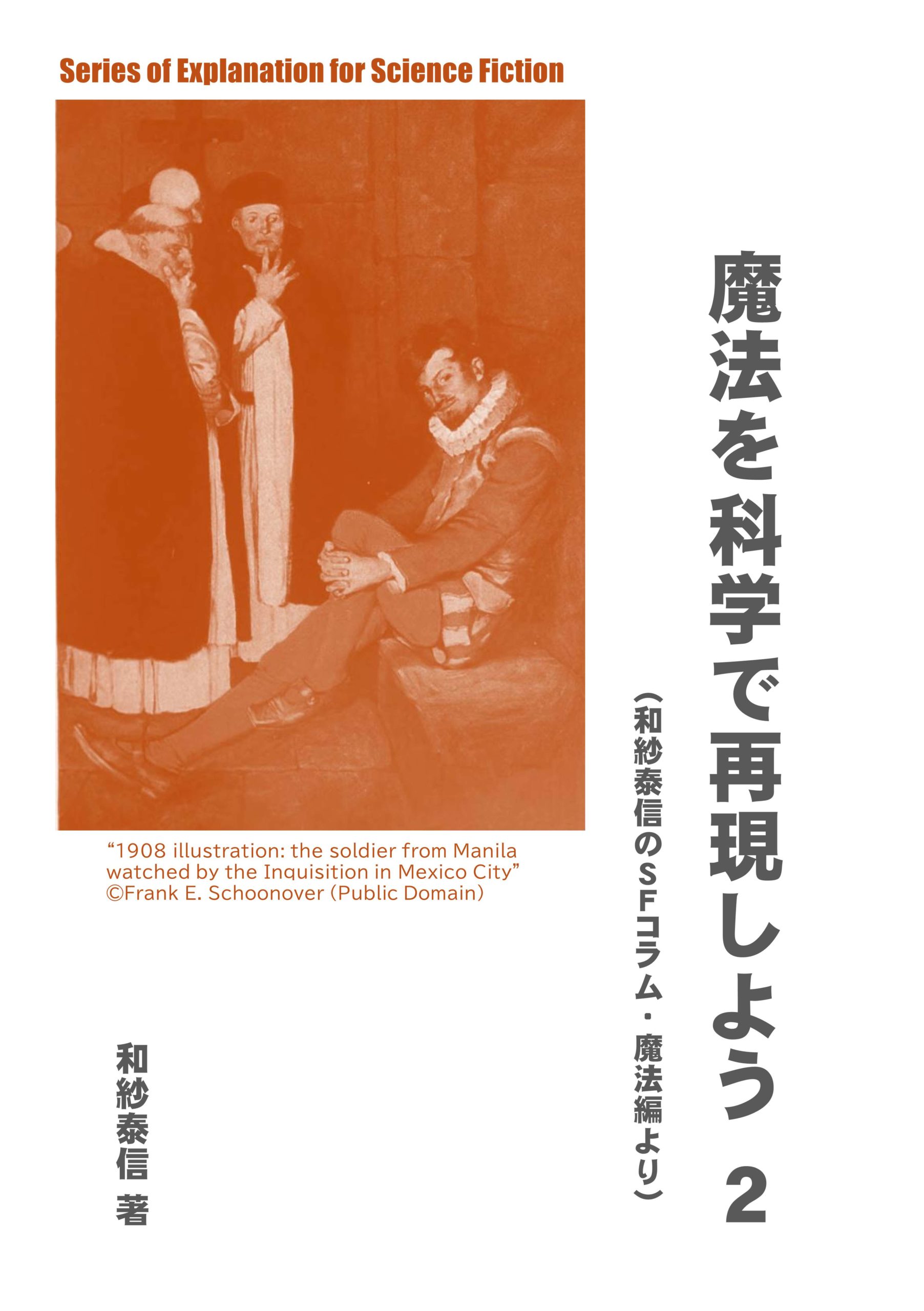 Series of Explanation for Science Fiction

魔法を科学で再現しよう2

(和紗泰信のSFコラム・魔法編より)

"1908 illustration: the soldier from Manila watched by the Inquisition in Mexico City"
©Frank E. Schoonover (Public Domain)

和紗泰信 著